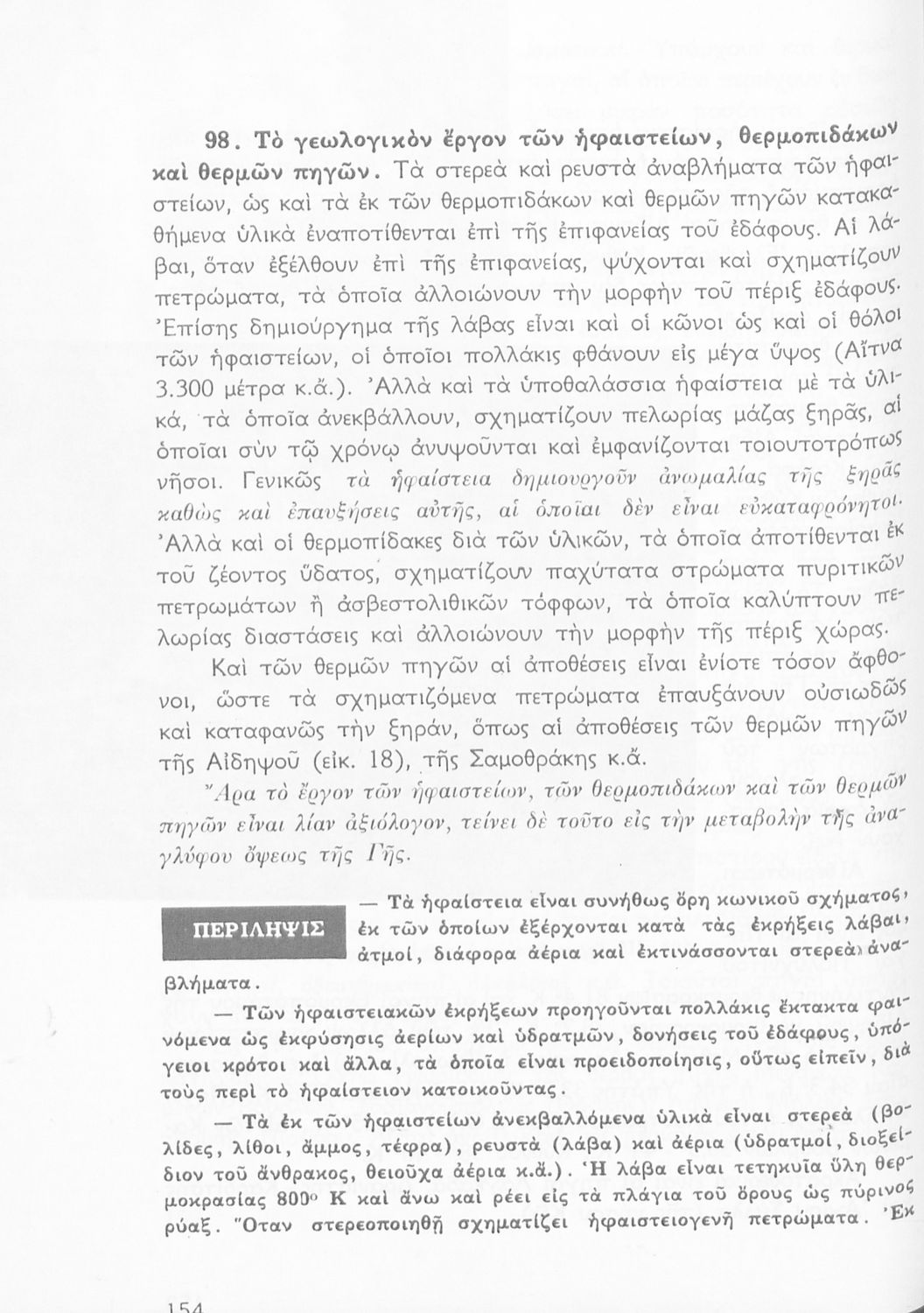 98. Τὸ γεωλογικὸν ἔργον τῶν ἡφαιστείων, θερμοπιδάκων καὶ θερμῶν πηγῶν. Τὰ στερεὰ καὶ ρευστὰ ἀναβλήματα τῶν ἡφαιστείων, ὡς καὶ τὰ ἐκ τῶν θερμοπιδάκων καὶ θερμῶν πηγῶν κατακαθήμενα ὑλικὰ ἐναποτίθενται ἐπὶ τῆς ἐπιφανείας τοῦ ἐδάφους. Αἱ λάβαι, ὅταν ἐξέλθουν ἐπὶ τῆς ἐπιφανείας, ψύχονται καὶ σχηματίζουν πετρώματα, τὰ ὁποῖα ἀλλοιώνουν τὴν μορφὴν τοῦ πέριξ ἐδάφους. Ἐπίσης δημιούργημα τῆς λάβας εἶναι καὶ οἱ κῶνοι ὡς καὶ οἱ θόλοι τῶν ἡφαιστείων, οἱ ὁποῖοι πολλάκις φθάνουν εἰς μέγα ὕψος (Αἴτνα 3.300 μέτρα κ.ἄ.). Ἀλλὰ καὶ τὰ ὑποθαλάσσια ἡφαίστεια μὲ τὰ ὑλικά, τὰ ὁποῖα ἀνεκβάλλουν, σχηματίζουν πελωρίας μάζας ξηρᾶς, αἱ ὁποῖαι σὺν τῷ χρόνῳ ἀνυψοῦνται καὶ ἐμφανίζονται τοιουτοτρόπως νῆσοι. Γενικῶς τὰ ἡφαίστεια δημιουργοῦν ἀνωμαλίας τῆς ξηρᾶς καθὼς καὶ ἐπαυξήσεις αὐτῆς, αἱ ὁποῖαι δὲν εἶναι εὐκαταφρόνητοι. Ἀλλὰ καὶ οἱ θερμοπίδακες διὰ τῶν ὑλικῶν, τὰ ὁποῖα ἀποτίθενται ἐκ τοῦ ζέοντος ὕδατος, σχηματίζουν παχύτατα στρώματα πυριτικῶν πετρωμάτων ἢ ἀσβεστολιθικῶν τόφφων, τὰ ὁποῖα καλύπτουν πελωρίας διαστάσεις καὶ ἀλλοιώνουν τὴν μορφὴν τῆς πέριξ χώρας.

Καὶ τῶν θερμῶν πηγῶν αἱ ἀποθέσεις εἶναι ἐνίοτε τόσον ἄφθονοι, ὥστε τὰ σχηματιζόμενα πετρώματα ἐπαυξάνουν οὐσιωδῶς καὶ καταφανῶς τὴν ξηράν, ὅπως αἱ ἀποθέσεις τῶν θερμῶν πηγῶν τῆς Αἰδηψοῦ (εἰκ. 18), τῆς Σαμοθράκης κ.ἄ.

Ἄρα τὸ ἔργον τῶν ἡφαιστείων, τῶν θερμοπιδάκων καὶ τῶν θερμῶν πηγῶν εἶναι λίαν ἀξιόλογον, τείνει δὲ τοῦτο εἰς τὴν μεταβολὴν τῆς ἀναγλύφου ὄψεως τῆς Γῆς.

ΠΕΡΙΛΗΨΙΣ

— Τὰ ἡφαίστεια εἶναι συνήθως ὄρη κωνικοῦ σχήματος, ἐκ τῶν ὁποίων ἐξέρχονται κατὰ τὰς ἐκρήξεις λάβαι, ἀτμοί, διάφορα ἀέρια καὶ ἐκτινάσσονται στερεὰ ἀναβλήματα.

— Τῶν ἡφαιστειακῶν ἐκρήξεων προηγοῦνται πολλάκις ἔκτακτα φαινόμενα ὡς ἐκφύσησις ἀερίων καὶ ὑδρατμῶν, δονήσεις τοῦ ἐδάφους, ὑπόγειοι κρότοι καὶ ἄλλα, τὰ ὁποῖα εἶναι προειδοποίησις, οὕτως εἰπεῖν, διὰ τοὺς περὶ τὸ ἡφαίστειον κατοικοῦντας.

— Τὰ ἐκ τῶν ἡφαιστείων ἀνεκβαλλόμενα ὑλικὰ εἶναι στερεὰ (βολίδες, λίθοι, ἄμμος, τέφρα), ρευστὰ (λάβα) καὶ ἀέρια (ὑδρατμοί, διοξείδιον τοῦ ἄνθρακος, θειοῦχα ἀέρια κ.ἄ.). Ἡ λάβα εἶναι τετηκυῖα ὕλη θερμοκρασίας 800° Κ καὶ ἄνω καὶ ρέει εἰς τὰ πλάγια τοῦ ὄρους ὡς πύρινος ρύαξ. Ὅταν στερεοποιηθῇ σχηματίζει ἡφαιστειογενῆ πετρώματα. Ἐκ

154